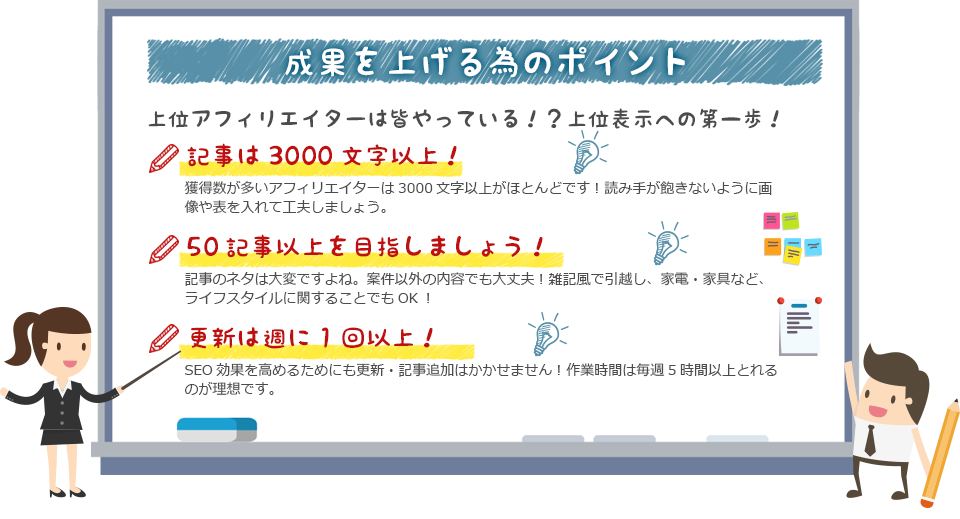 成果を上げる為のポイント

上位アフィリエイターは皆やっている！？上位表示への第一歩！

記事は3000文字以上！

獲得数が多いアフィリエイターは3000文字以上がほとんどです！読み手が飽きないように画像や表を入れて工夫しましょう。

50記事以上を目指しましょう！

記事のネタは大変ですよね。案件以外の内容でも大丈夫！雑記風で引越し、家電・家具など、ライフスタイルに関することでもOK！

更新は週に1回以上！

SEO効果を高めるためにも更新・記事追加はかかせません！作業時間は毎週5時間以上とれるのが理想です。